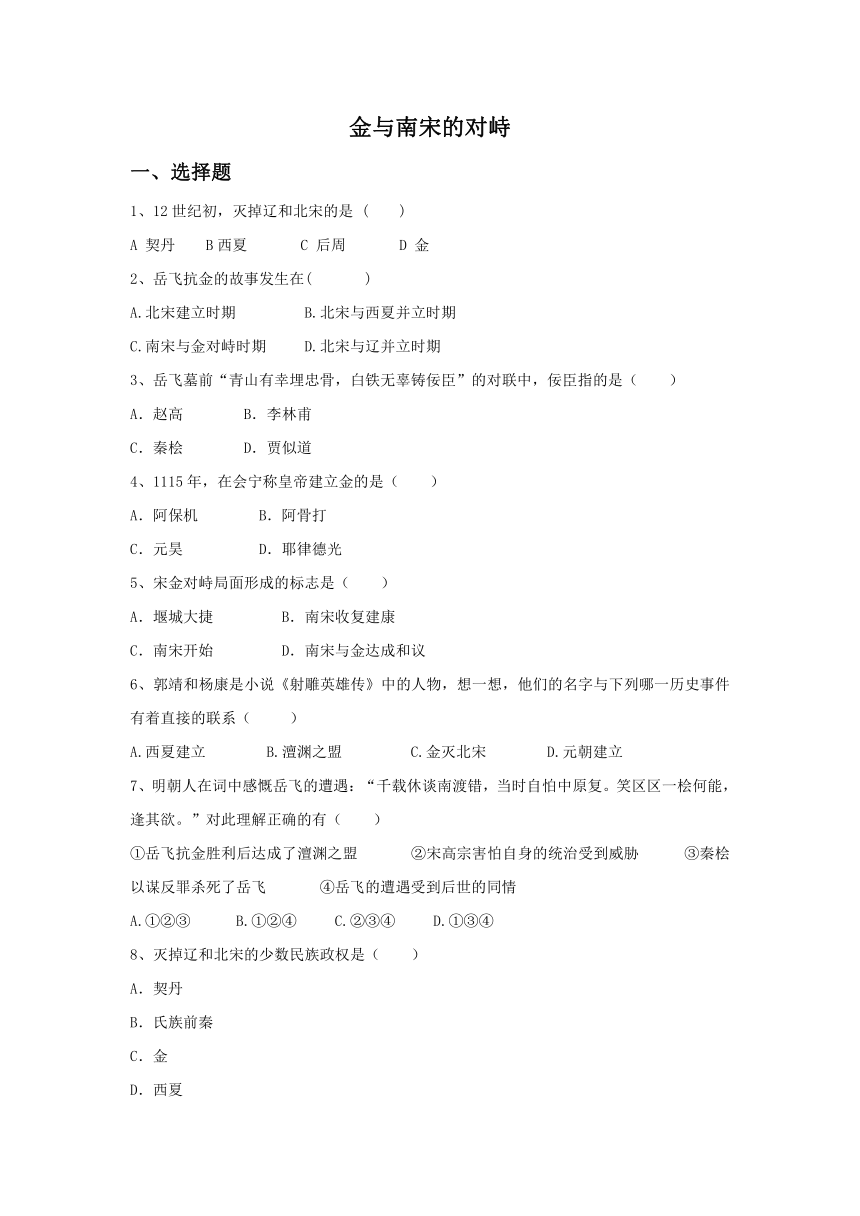 金与南宋的对峙

一、选择题

1、12 世纪初，灭掉辽和北宋的是（　　）

A 契丹　　B 西夏　　C 后周　　D 金

2、岳飞抗金的故事发生在(　　　)

A.北宋建立时期　　B.北宋与西夏并立时期

C.南宋与金对峙时期　　D.北宋与辽并立时期

3、岳飞墓前“青山有幸埋忠骨，白铁无辜铸佞臣”的对联中，佞臣指的是（　　）

A．赵高　　B．李林甫

C．秦桧　　D．贾似道

4、1115 年，在会宁称皇帝建立金的是（　　）

A．阿保机　　B．阿骨打

C．元昊　　D．耶律德光

5、宋金对峙局面形成的标志是（　　）

A．堰城大捷　　B．南宋收复建康

C．南宋开始　　D．南宋与金达成和议

6、郭靖和杨康是小说《射雕英雄传》中的人物，想一想，他们的名字与下列哪一历史事件有着直接的联系（　　）

A.西夏建立　　B.澶渊之盟　　C.金灭北宋　　D.元朝建立

7、明朝人在词中感慨岳飞的遭遇：“千载休谈南渡错，当时自怕中原复。笑区区一桧何能，逢其欲。”对此理解正确的有（　　）

①岳飞抗金胜利后达成了澶渊之盟　　②宋高宗害怕自身的统治受到威胁　　③秦桧以谋反罪杀死了岳飞　　④岳飞的遭遇受到后世的同情

A.①②③　　B.①②④　　C.②③④　　D.①③④

8、灭掉辽和北宋的少数民族政权是（　　）

A．契丹

B．氐族前秦

C．金

D．西夏